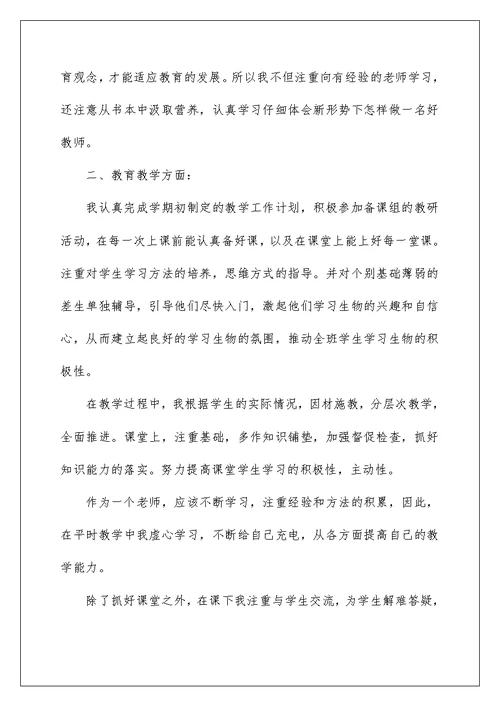 育观念，才能适应教育的发展。所以我不但注重向有经验的老师学习，还注意从书本中汲取营养，认真学习仔细体会新形势下怎样做一名好教师。

二、教育教学方面：

我认真完成学期初制定的教学工作计划，积极参加备课组的教研活动，在每一次上课前能认真备好课，以及在课堂上能上好每一堂课。注重对学生学习方法的培养，思维方式的指导。并对个别基础薄弱的差生单独辅导，引导他们尽快入门，激起他们学习生物的兴趣和自信心，从而建立起良好的学习生物的氛围，推动全班学生学习生物的积极性。

在教学过程中，我根据学生的实际情况，因材施教，分层次教学，全面推进。课堂上，注重基础，多作知识铺垫，加强督促检查，抓好知识能力的落实。努力提高课堂学生学习的积极性，主动性。

作为一个老师，应该不断学习，注重经验和方法的积累，因此，在平时教学中我虚心学习，不断给自己充电，从各方面提高自己的教学能力。

除了抓好课堂之外，在课下我注重与学生交流，为学生解难答疑，